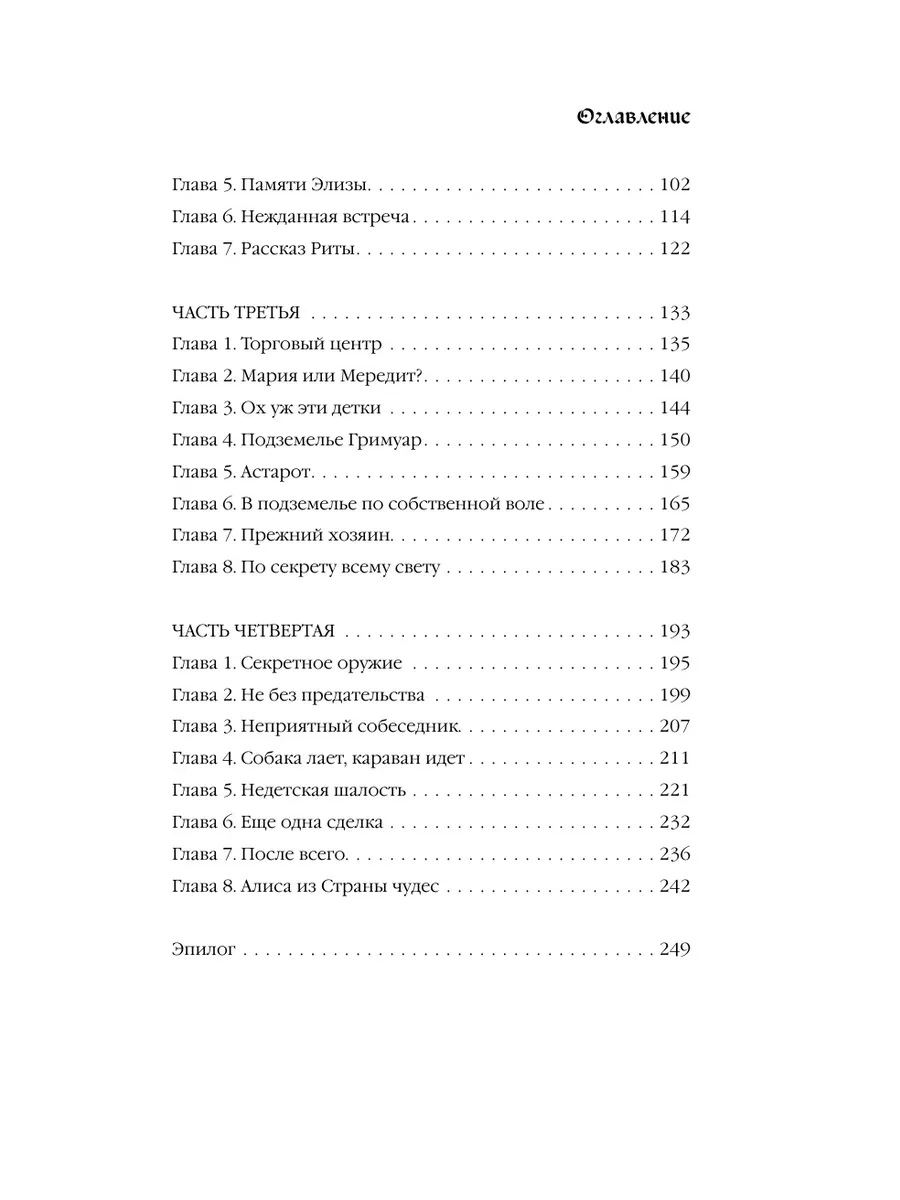 Оглавление

Глава 5. Памяти Элизы 102
Глава 6. Нежданная встреча 114
Глава 7. Рассказ Риты 122

ЧАСТЬ ТРЕТЬЯ 133
Глава 1. Торговый центр 135
Глава 2. Мария или Мередит? 140
Глава 3. Ох уж эти детки 144
Глава 4. Подземелье Гримуар 150
Глава 5. Астарот 159
Глава 6. В подземелье по собственной воле 165
Глава 7. Прежний хозяин 172
Глава 8. По секрету всему свету 183

ЧАСТЬ ЧЕТВЕРТАЯ 193
Глава 1. Секретное оружие 195
Глава 2. Не без предательства 199
Глава 3. Неприятный собеседник 207
Глава 4. Собака лает, караван идет 211
Глава 5. Недетская шалость 221
Глава 6. Еще одна сделка 232
Глава 7. После всего 236
Глава 8. Алиса из Страны чудес 242

Эпилог 249